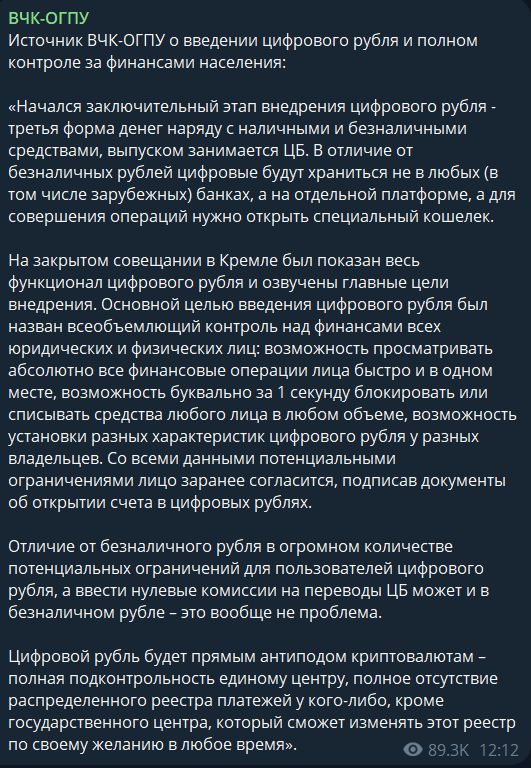 ВЧК-ОГПУ
Источник ВЧК-ОГПУ о введении цифрового рубля и полном контроле за финансами населения:

«Начался заключительный этап внедрения цифрового рубля - третья форма денег наряду с наличными и безналичными средствами, выпуском занимается ЦБ. В отличие от безналичных рублей цифровые будут храниться не в любых (в том числе зарубежных) банках, а на отдельной платформе, а для совершения операций нужно открыть специальный кошелек.

На закрытом совещании в Кремле был показан весь функционал цифрового рубля и озвучены главные цели внедрения. Основной целью введения цифрового рубля был назван всеобъемлющий контроль над финансами всех юридических и физических лиц: возможность просматривать абсолютно все финансовые операции лица быстро и в одном месте, возможность буквально за 1 секунду блокировать или списывать средства любого лица в любом объеме, возможность установки разных характеристик цифрового рубля у разных владельцев. Со всеми данными потенциальными ограничениями лицо заранее согласится, подписав документы об открытии счета в цифровых рублях.

Отличие от безналичного рубля в огромном количестве потенциальных ограничений для пользователей цифрового рубля, а ввести нулевые комиссии на переводы ЦБ может и в безналичном рубле – это вообще не проблема.

Цифровой рубль будет прямым антиподом криптовалютам – полная подконтрольность единому центру, полное отсутствие распределенного реестра платежей у кого-либо, кроме государственного центра, который сможет изменять этот реестр по своему желанию в любое время».

89.3K 12:12